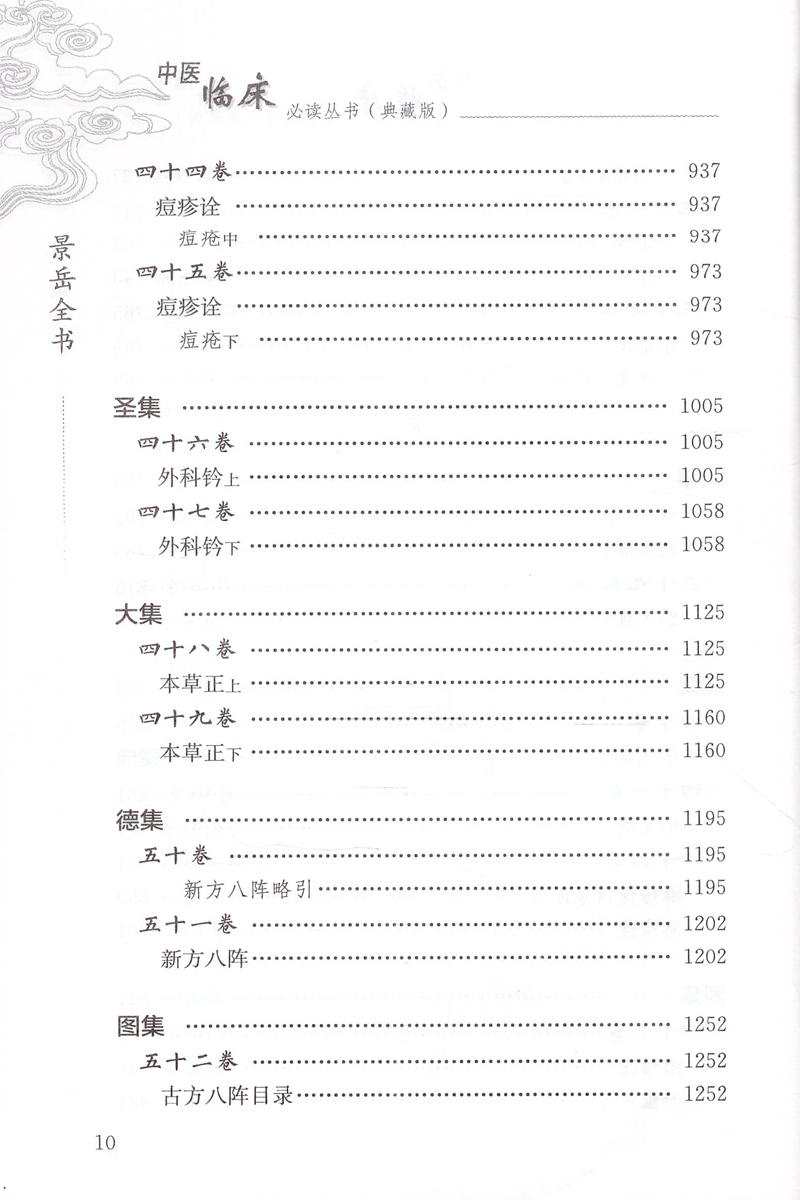 中医临床必读丛书（典藏版）

景岳全书

四十四卷 …… 937
痘疹诠 …… 937
痘疮中 …… 937
四十五卷 …… 973
痘疹诠 …… 973
痘疮下 …… 973

圣集 …… 1005
四十六卷 …… 1005
外科钤上 …… 1005
四十七卷 …… 1058
外科钤下 …… 1058

大集 …… 1125
四十八卷 …… 1125
本草正上 …… 1125
四十九卷 …… 1160
本草正下 …… 1160

德集 …… 1195
五十卷 …… 1195
新方八阵略引 …… 1195
五十一卷 …… 1202
新方八阵 …… 1202

图集 …… 1252
五十二卷 …… 1252
古方八阵目录 …… 1252

10